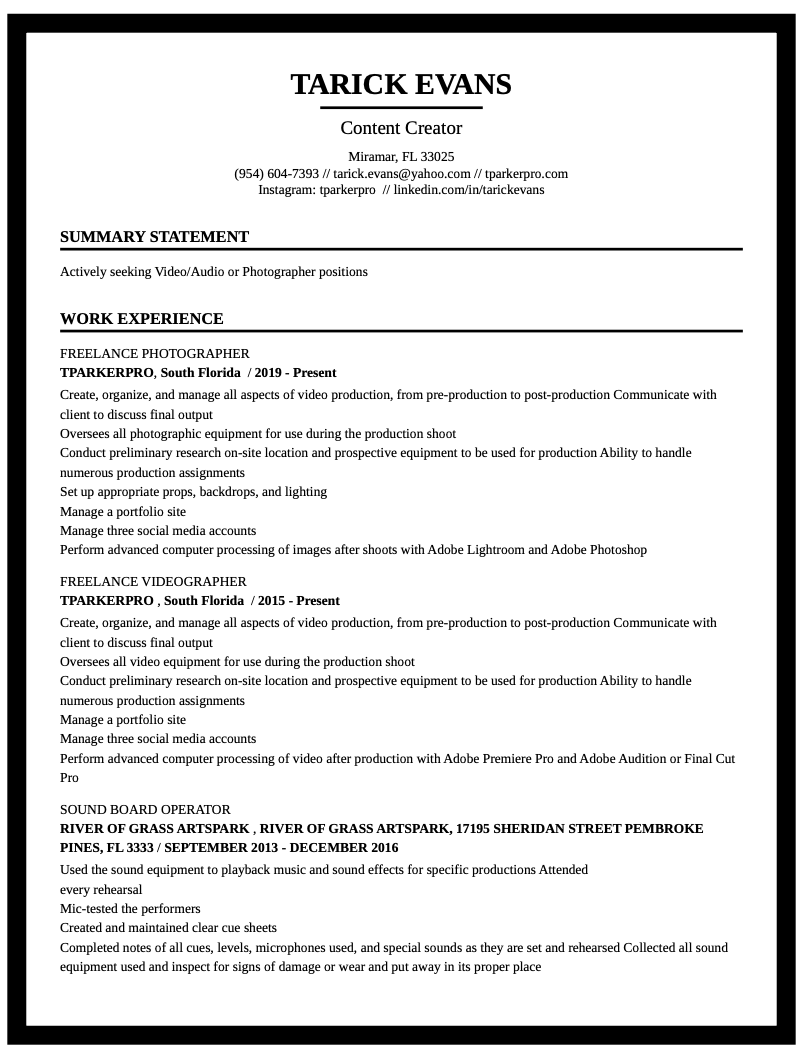 TARICK EVANS

Content Creator

Miramar, FL 33025
(954) 604-7393 // tarick.evans@yahoo.com // tparkerpro.com
Instagram: tparkerpro // linkedin.com/in/tarickevans

SUMMARY STATEMENT

Actively seeking Video/Audio or Photographer positions

WORK EXPERIENCE

FREELANCE PHOTOGRAPHER
TPARKERPRO, South Florida / 2019 - Present
Create, organize, and manage all aspects of video production, from pre-production to post-production Communicate with client to discuss final output
Oversees all photographic equipment for use during the production shoot
Conduct preliminary research on-site location and prospective equipment to be used for production Ability to handle numerous production assignments
Set up appropriate props, backdrops, and lighting
Manage a portfolio site
Manage three social media accounts
Perform advanced computer processing of images after shoots with Adobe Lightroom and Adobe Photoshop

FREELANCE VIDEOGRAPHER
TPARKERPRO , South Florida / 2015 - Present
Create, organize, and manage all aspects of video production, from pre-production to post-production Communicate with client to discuss final output
Oversees all video equipment for use during the production shoot
Conduct preliminary research on-site location and prospective equipment to be used for production Ability to handle numerous production assignments
Manage a portfolio site
Manage three social media accounts
Perform advanced computer processing of video after production with Adobe Premiere Pro and Adobe Audition or Final Cut Pro

SOUND BOARD OPERATOR
RIVER OF GRASS ARTSPARK , RIVER OF GRASS ARTSPARK, 17195 SHERIDAN STREET PEMBROKE PINES, FL 3333 / SEPTEMBER 2013 - DECEMBER 2016
Used the sound equipment to playback music and sound effects for specific productions Attended every rehearsal
Mic-tested the performers
Created and maintained clear cue sheets
Completed notes of all cues, levels, microphones used, and special sounds as they are set and rehearsed Collected all sound equipment used and inspect for signs of damage or wear and put away in its proper place